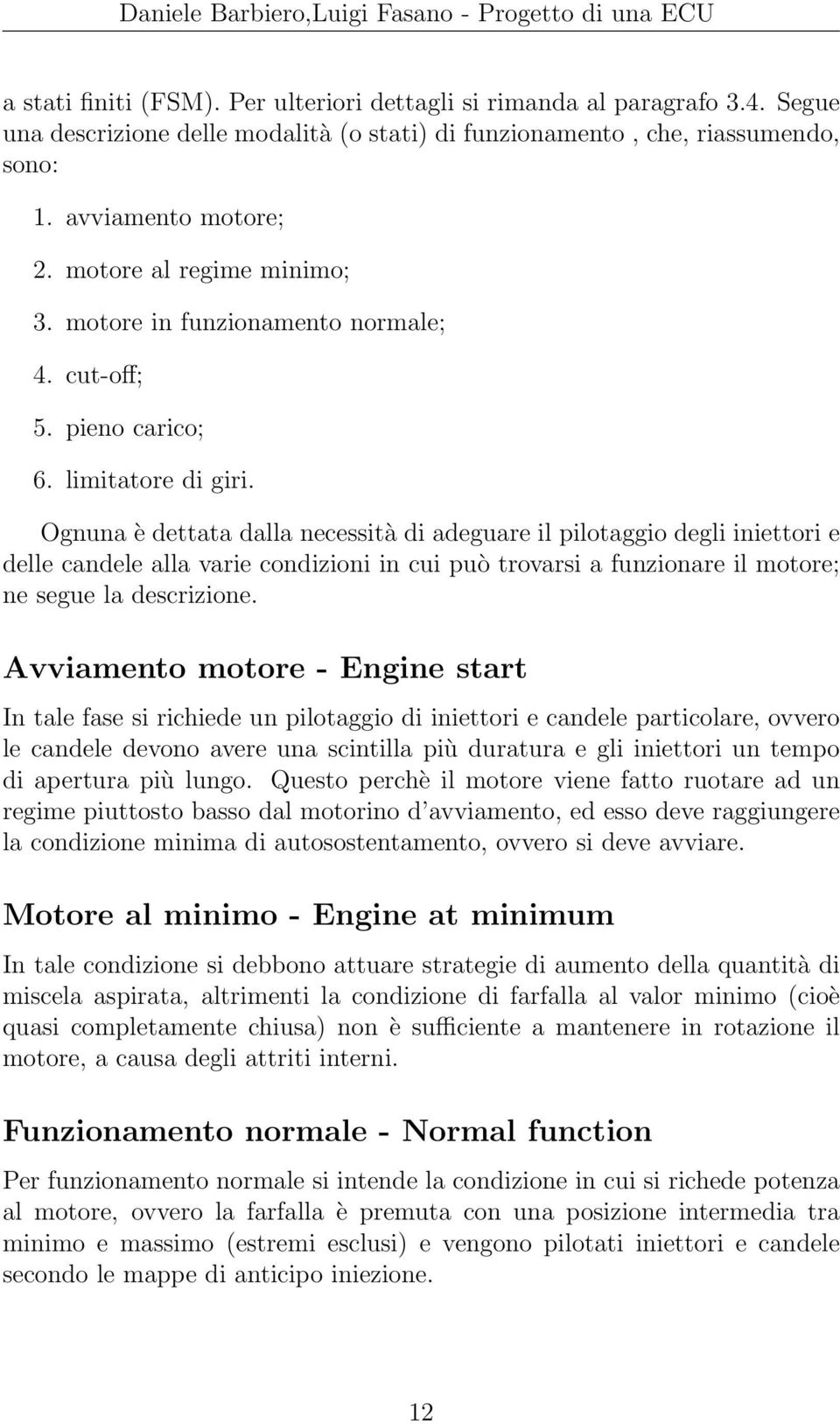 Daniele Barbiero,Luigi Fasano - Progetto di una ECU

a stati finiti (FSM). Per ulteriori dettagli si rimanda al paragrafo 3.4. Segue una descrizione delle modalità (o stati) di funzionamento , che, riassumendo, sono:

1. avviamento motore;
2. motore al regime minimo;
3. motore in funzionamento normale;
4. cut-off;
5. pieno carico;
6. limitatore di giri.

Ognuna è dettata dalla necessità di adeguare il pilotaggio degli iniettori e delle candele alla varie condizioni in cui può trovarsi a funzionare il motore; ne segue la descrizione.

Avviamento motore - Engine start

In tale fase si richiede un pilotaggio di iniettori e candele particolare, ovvero le candele devono avere una scintilla più duratura e gli iniettori un tempo di apertura più lungo. Questo perchè il motore viene fatto ruotare ad un regime piuttosto basso dal motorino d'avviamento, ed esso deve raggiungere la condizione minima di autosostentamento, ovvero si deve avviare.

Motore al minimo - Engine at minimum

In tale condizione si debbono attuare strategie di aumento della quantità di miscela aspirata, altrimenti la condizione di farfalla al valor minimo (cioè quasi completamente chiusa) non è sufficiente a mantenere in rotazione il motore, a causa degli attriti interni.

Funzionamento normale - Normal function

Per funzionamento normale si intende la condizione in cui si richede potenza al motore, ovvero la farfalla è premuta con una posizione intermedia tra minimo e massimo (estremi esclusi) e vengono pilotati iniettori e candele secondo le mappe di anticipo iniezione.

12